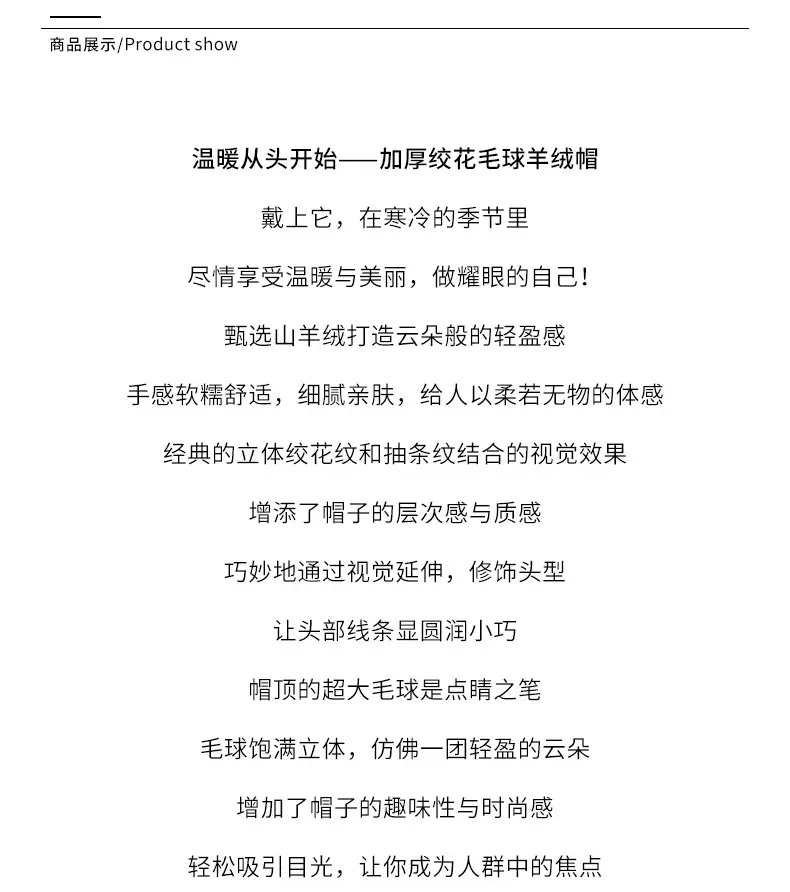 商品展示/Product show

温暖从头开始——加厚绞花毛球羊绒帽

戴上它，在寒冷的季节里

尽情享受温暖与美丽，做耀眼的自己!

甄选山羊绒打造云朵般的轻盈感

手感软糯舒适，细腻亲肤，给人以柔若无物的体感

经典的立体绞花纹和抽条纹结合的视觉效果

增添了帽子的层次感与质感

巧妙地通过视觉延伸，修饰头型

让头部线条显圆润小巧

帽顶的超大毛球是点睛之笔

毛球饱满立体，仿佛一团轻盈的云朵

增加了帽子的趣味性与时尚感

轻松吸引目光，让你成为人群中的焦点